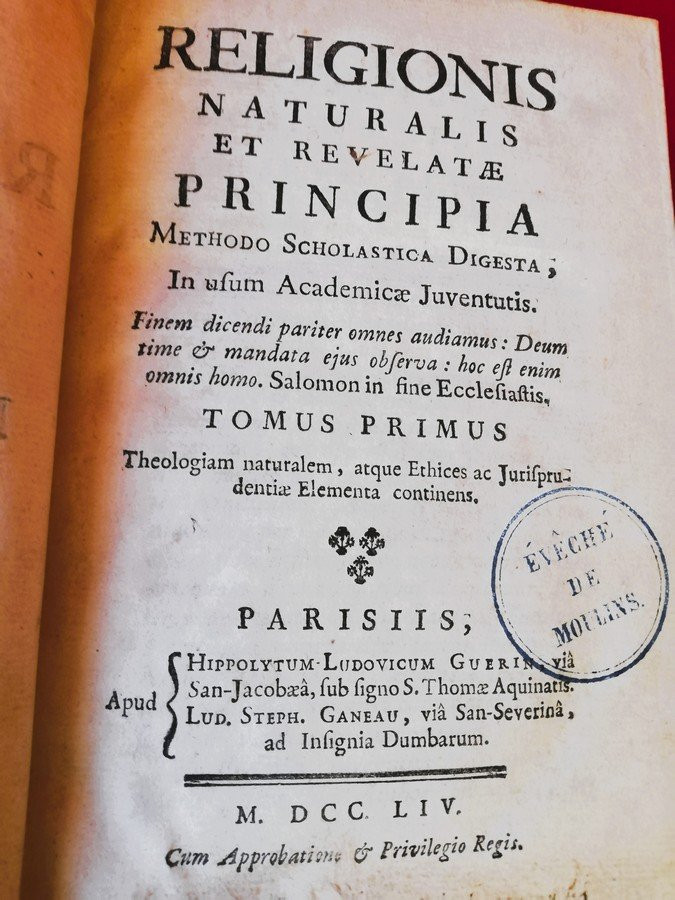 RELIGIONIS
NATURALIS
ET REVELATÆ
PRINCIPIA
METHODO SCHOLASTICA DIGESTA;
In uſum Academicæ Juventutis.

Finem dicendi pariter omnes audiamus: Deum time & mandata ejus obſerva: hoc eſt enim omnis homo. Salomon in fine Eccleſiaſtis.

TOMUS PRIMUS

Theologiam naturalem, atque Ethices ac Juriſprudentiæ Elementa continens.

ÉVÊCHÉ DE MOULINS.

PARISIIS;

Apud HIPPOLYTUM-LUDOVICUM GUERIN, viâ San-Jacobæâ, ſub ſigno S. Thomæ Aquinatis.
LUD. STEPH. GANEAU, viâ San-Severinâ, ad Inſignia Dumbarum.

M. DCC. LIV.

Cum Approbatione & Privilegio Regis.